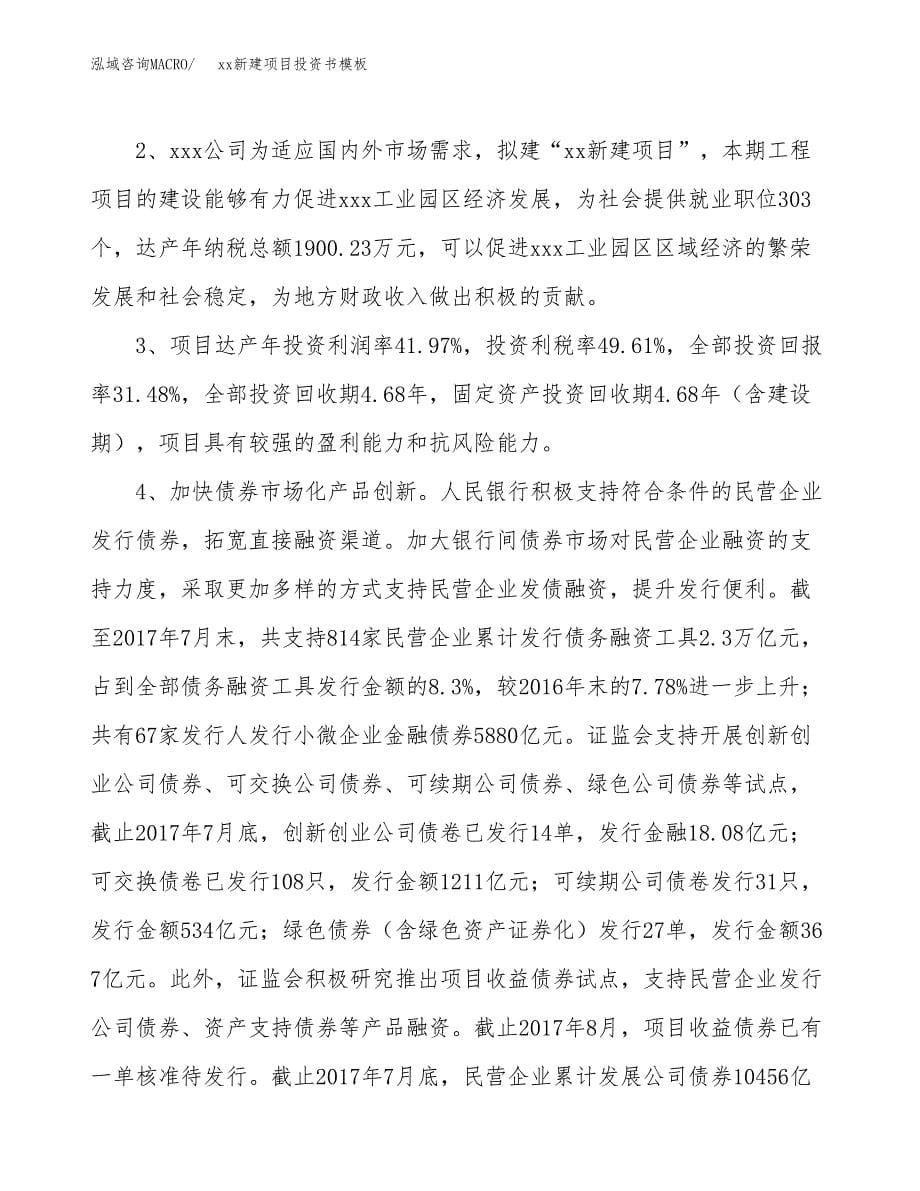 泓域咨询MACRO/　xx新建项目投资书模板

2、xxx公司为适应国内外市场需求，拟建“xx新建项目”，本期工程项目的建设能够有力促进xxx工业园区经济发展，为社会提供就业职位303个，达产年纳税总额1900.23万元，可以促进xxx工业园区区域经济的繁荣发展和社会稳定，为地方财政收入做出积极的贡献。

3、项目达产年投资利润率41.97%，投资利税率49.61%，全部投资回报率31.48%，全部投资回收期4.68年，固定资产投资回收期4.68年（含建设期），项目具有较强的盈利能力和抗风险能力。

4、加快债券市场化产品创新。人民银行积极支持符合条件的民营企业发行债券，拓宽直接融资渠道。加大银行间债券市场对民营企业融资的支持力度，采取更加多样的方式支持民营企业发债融资，提升发行便利。截至2017年7月末，共支持814家民营企业累计发行债务融资工具2.3万亿元，占到全部债务融资工具发行金额的8.3%，较2016年末的7.78%进一步上升；共有67家发行人发行小微企业金融债券5880亿元。证监会支持开展创新创业公司债券、可交换公司债券、可续期公司债券、绿色公司债券等试点，截止2017年7月底，创新创业公司债卷已发行14单，发行金融18.08亿元；可交换债卷已发行108只，发行金额1211亿元；可续期公司债卷发行31只，发行金额534亿元；绿色债券（含绿色资产证券化）发行27单，发行金额367亿元。此外，证监会积极研究推出项目收益债券试点，支持民营企业发行公司债券、资产支持债券等产品融资。截止2017年8月，项目收益债券已有一单核准待发行。截止2017年7月底，民营企业累计发展公司债券10456亿